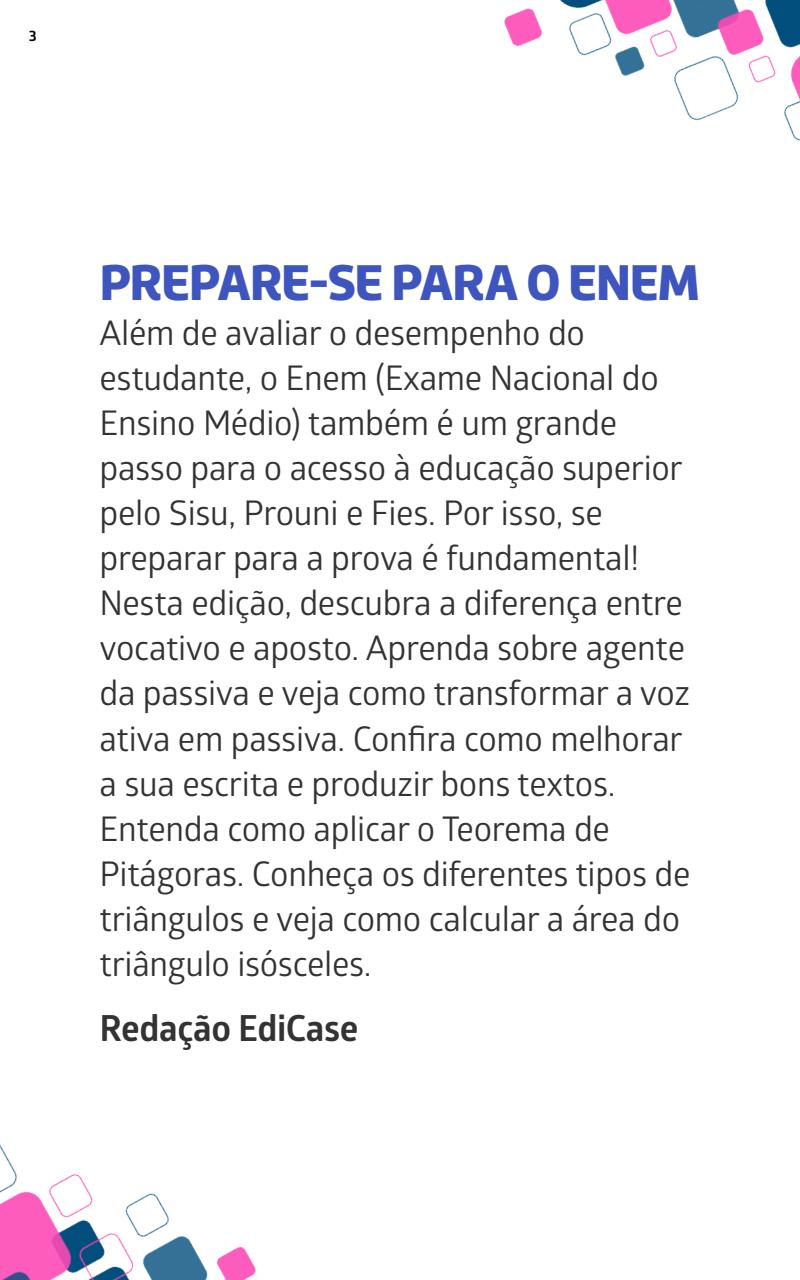 3

PREPARE-SE PARA O ENEM

Além de avaliar o desempenho do estudante, o Enem (Exame Nacional do Ensino Médio) também é um grande passo para o acesso à educação superior pelo Sisu, Prouni e Fies. Por isso, se preparar para a prova é fundamental! Nesta edição, descubra a diferença entre vocativo e aposto. Aprenda sobre agente da passiva e veja como transformar a voz ativa em passiva. Confira como melhorar a sua escrita e produzir bons textos. Entenda como aplicar o Teorema de Pitágoras. Conheça os diferentes tipos de triângulos e veja como calcular a área do triângulo isósceles.

Redação EdiCase